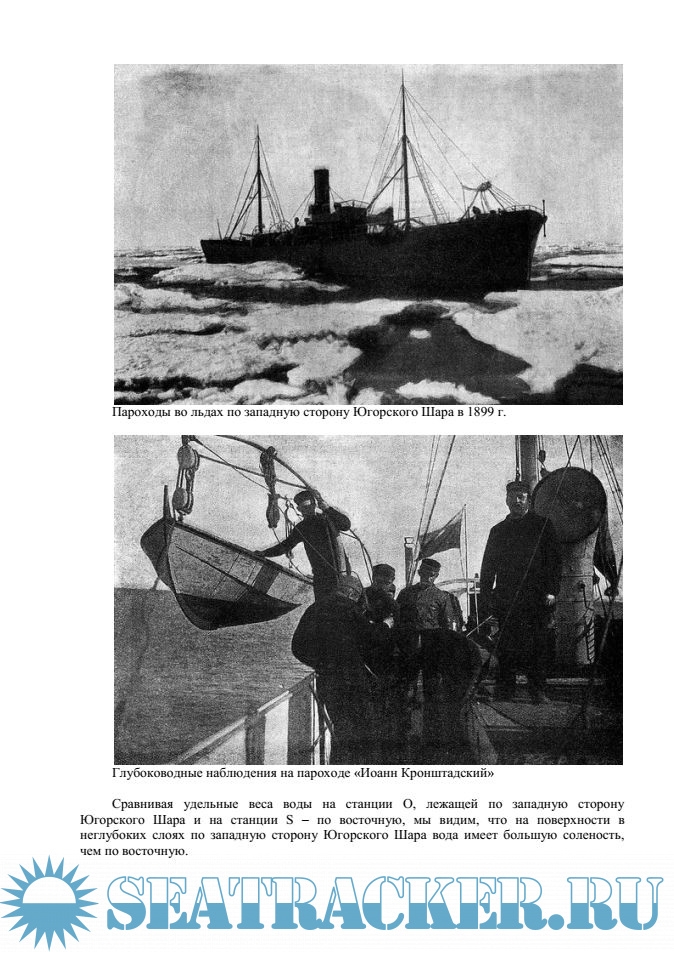 Пароходы во льдах по западную сторону Югорского Шара в 1899 г.

Глубоководные наблюдения на пароходе «Иоанн Кронштадский»

Сравнивая удельные веса воды на станции O, лежащей по западную сторону Югорского Шара и на станции S – по восточную, мы видим, что на поверхности в неглубоких слоях по западную сторону Югорского Шара вода имеет большую соленость, чем по восточную.

SEATRACKER.RU